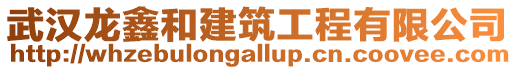 武汉龙鑫和建筑工程有限公司
http://whzebulongallup.cn.coovee.com